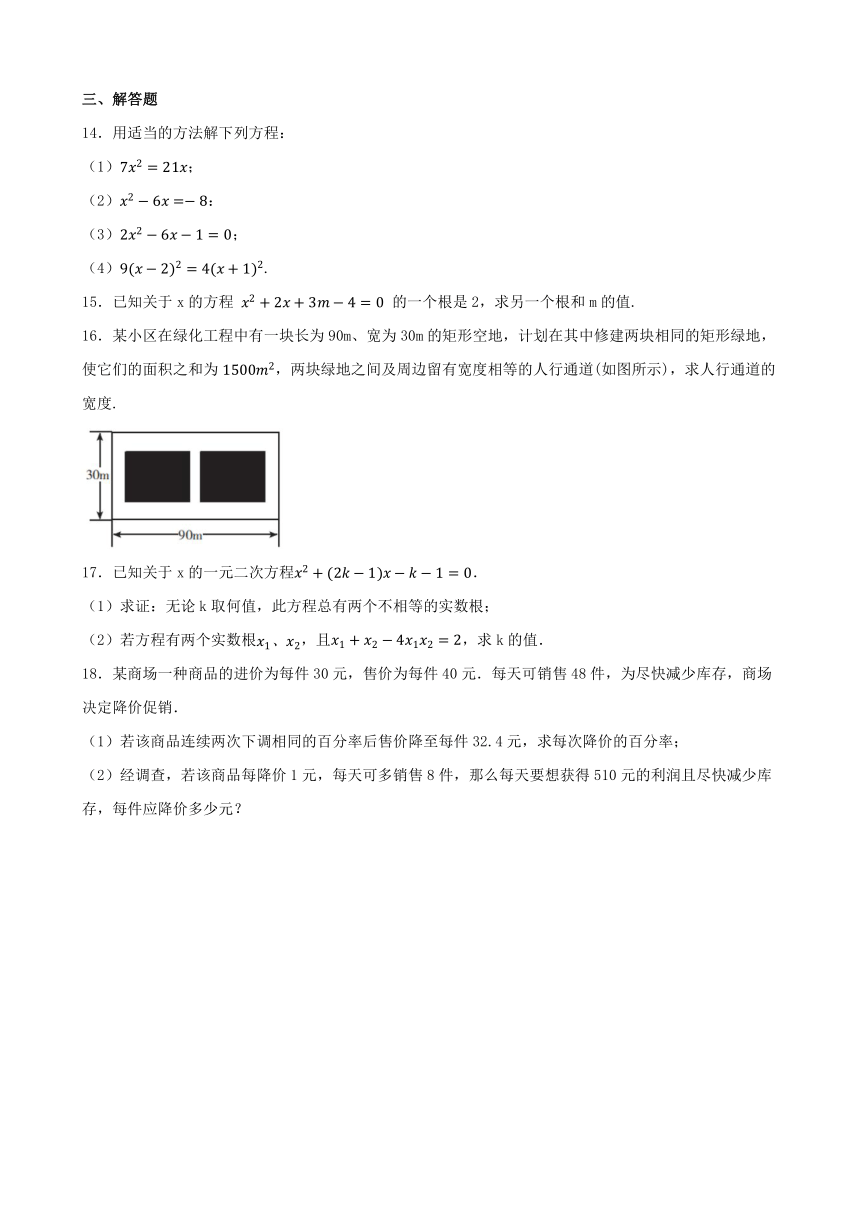 三、解答题

14．用适当的方法解下列方程：

（1）$7x^2=21x$；

（2）$x^2-6x=-8$：

（3）$2x^2-6x-1=0$；

（4）$9(x-2)^2=4(x+1)^2$.

15．已知关于 x 的方程 $x^2+2x+3m-4=0$ 的一个根是 2，求另一个根和 m 的值.

16．某小区在绿化工程中有一块长为 90m、宽为 30m 的矩形空地，计划在其中修建两块相同的矩形绿地，使它们的面积之和为 $1500m^2$，两块绿地之间及周边留有宽度相等的人行通道(如图所示)，求人行通道的宽度.

30m

90m

17．已知关于 x 的一元二次方程$x^2+(2k-1)x-k-1=0$.

（1）求证：无论 k 取何值，此方程总有两个不相等的实数根；

（2）若方程有两个实数根$x_1$、$x_2$，且$x_1+x_2-4x_1x_2=2$，求 k 的值.

18．某商场一种商品的进价为每件 30 元，售价为每件 40 元．每天可销售 48 件，为尽快减少库存，商场决定降价促销.

（1）若该商品连续两次下调相同的百分率后售价降至每件 32.4 元，求每次降价的百分率；

（2）经调查，若该商品每降价 1 元，每天可多销售 8 件，那么每天要想获得 510 元的利润且尽快减少库存，每件应降价多少元？